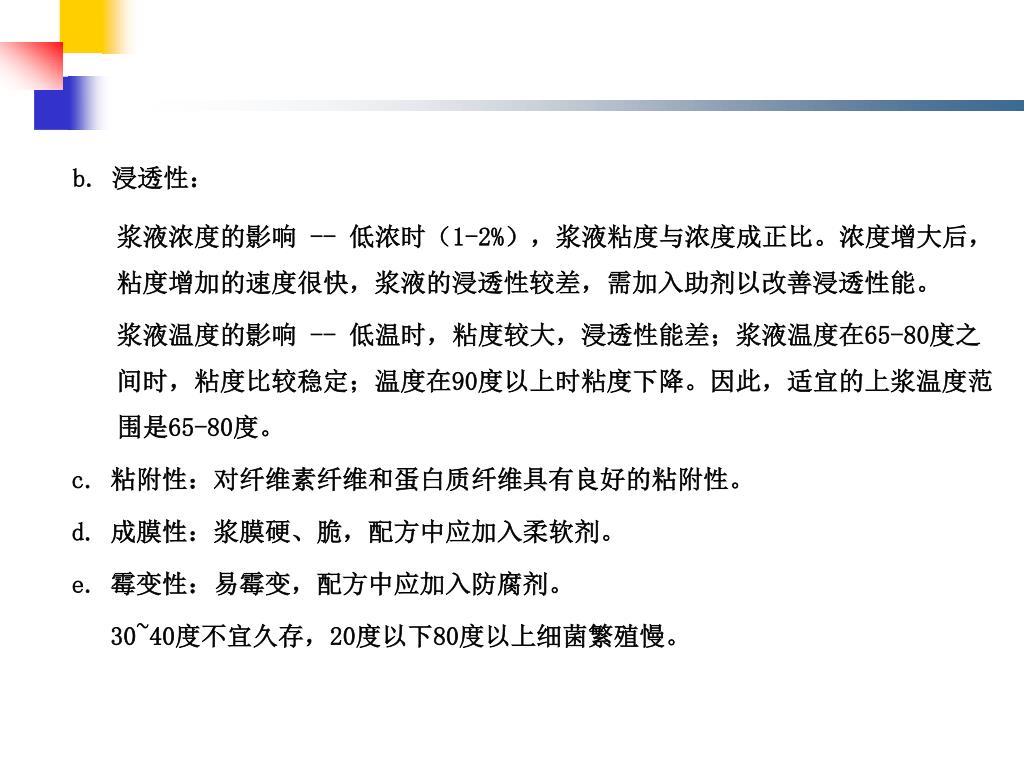 b. 浸透性：

浆液浓度的影响 -- 低浓时（1-2%），浆液粘度与浓度成正比。浓度增大后，粘度增加的速度很快，浆液的浸透性较差，需加入助剂以改善浸透性能。

浆液温度的影响 -- 低温时，粘度较大，浸透性能差；浆液温度在65-80度之间时，粘度比较稳定；温度在90度以上时粘度下降。因此，适宜的上浆温度范围是65-80度。

c. 粘附性：对纤维素纤维和蛋白质纤维具有良好的粘附性。

d. 成膜性：浆膜硬、脆，配方中应加入柔软剂。

e. 霉变性：易霉变，配方中应加入防腐剂。

30~40度不宜久存，20度以下80度以上细菌繁殖慢。